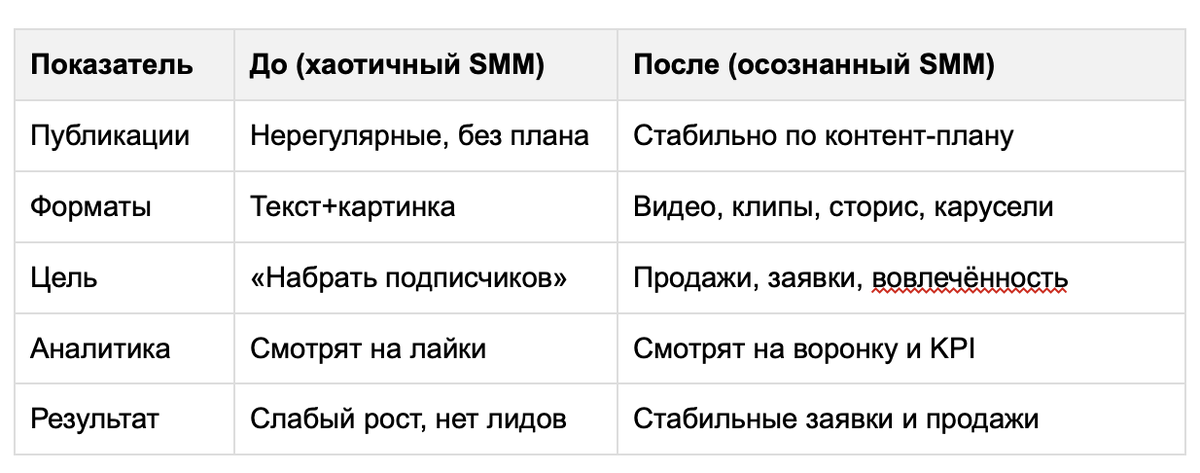 | Показатель | До (хаотичный SMM) | После (осознанный SMM) |
|---|---|---|
| Публикации | Нерегулярные, без плана | Стабильно по контент-плану |
| Форматы | Текст+картинка | Видео, клипы, сторис, карусели |
| Цель | «Набрать подписчиков» | Продажи, заявки, вовлечённость |
| Аналитика | Смотрят на лайки | Смотрят на воронку и KPI |
| Результат | Слабый рост, нет лидов | Стабильные заявки и продажи |